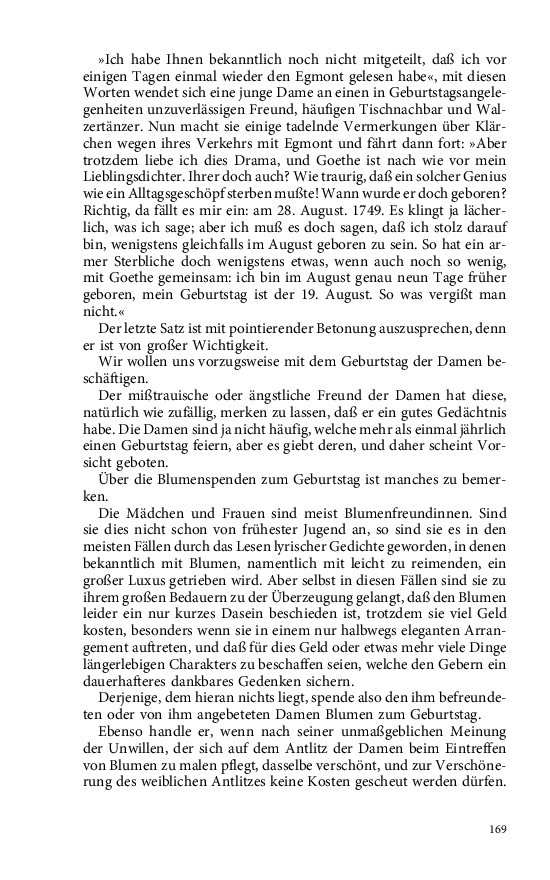 »Ich habe Ihnen bekanntlich noch nicht mitgeteilt, daß ich vor einigen Tagen einmal wieder den Egmont gelesen habe«, mit diesen Worten wendet sich eine junge Dame an einen in Geburtstagsangelegenheiten unzuverlässigen Freund, häufigen Tischnachbar und Walzertänzer. Nun macht sie einige tadelnde Vermerkungen über Klärchen wegen ihres Verkehrs mit Egmont und fährt dann fort: »Aber trotzdem liebe ich dies Drama, und Goethe ist nach wie vor mein Lieblingsdichter. Ihrer doch auch? Wie traurig, daß ein solcher Genius wie ein Alltagsgeschöpf sterben mußte! Wann wurde er doch geboren? Richtig, da fällt es mir ein: am 28. August. 1749. Es klingt ja lächerlich, was ich sage; aber ich muß es doch sagen, daß ich stolz darauf bin, wenigstens gleichfalls im August geboren zu sein. So hat ein armer Sterbliche doch wenigstens etwas, wenn auch noch so wenig, mit Goethe gemeinsam: ich bin im August genau neun Tage früher geboren, mein Geburtstag ist der 19. August. So was vergißt man nicht.«

Der letzte Satz ist mit pointierender Betonung auszusprechen, denn er ist von großer Wichtigkeit.

Wir wollen uns vorzugsweise mit dem Geburtstag der Damen beschäftigen.

Der mißtrauische oder ängstliche Freund der Damen hat diese, natürlich wie zufällig, merken zu lassen, daß er ein gutes Gedächtnis habe. Die Damen sind ja nicht häufig, welche mehr als einmal jährlich einen Geburtstag feiern, aber es giebt deren, und daher scheint Vorsicht geboten.

Über die Blumenspenden zum Geburtstag ist manches zu bemerken.

Die Mädchen und Frauen sind meist Blumenfreundinnen. Sind sie dies nicht schon von frühester Jugend an, so sind sie es in den meisten Fällen durch das Lesen lyrischer Gedichte geworden, in denen bekanntlich mit Blumen, namentlich mit leicht zu reimenden, ein großer Luxus getrieben wird. Aber selbst in diesen Fällen sind sie zu ihrem großen Bedauern zu der Überzeugung gelangt, daß den Blumen leider ein nur kurzes Dasein beschieden ist, trotzdem sie viel Geld kosten, besonders wenn sie in einem nur halbwegs eleganten Arrangement auftreten, und daß für dies Geld oder etwas mehr viele Dinge längerlebigen Charakters zu beschaffen seien, welche den Gebern ein dauerhafteres dankbares Gedenken sichern.

Derjenige, dem hieran nichts liegt, spende also den ihm befreundeten oder von ihm angebeteten Damen Blumen zum Geburtstag.

Ebenso handle er, wenn nach seiner unmaßgeblichen Meinung der Unwillen, der sich auf dem Antlitz der Damen beim Eintreffen von Blumen zu malen pflegt, dasselbe verschönt, und zur Verschönerung des weiblichen Antlitzes keine Kosten gescheut werden dürfen.

169